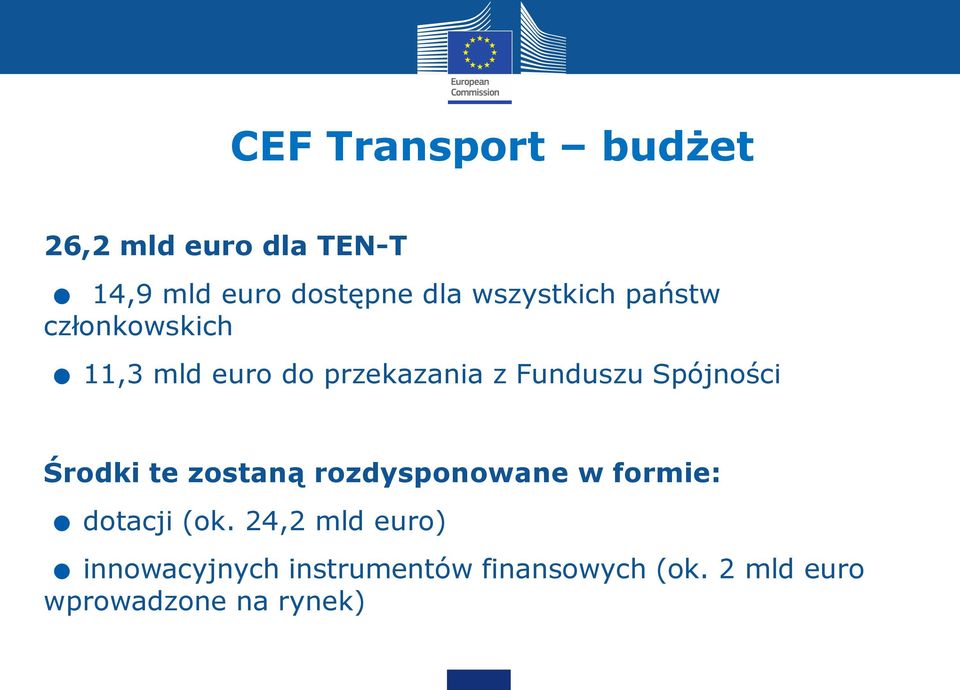 European Commission

CEF Transport – budżet

26,2 mld euro dla TEN-T

● 14,9 mld euro dostępne dla wszystkich państw członkowskich

● 11,3 mld euro do przekazania z Funduszu Spójności

Środki te zostaną rozdysponowane w formie:

● dotacji (ok. 24,2 mld euro)

● innowacyjnych instrumentów finansowych (ok. 2 mld euro wprowadzone na rynek)